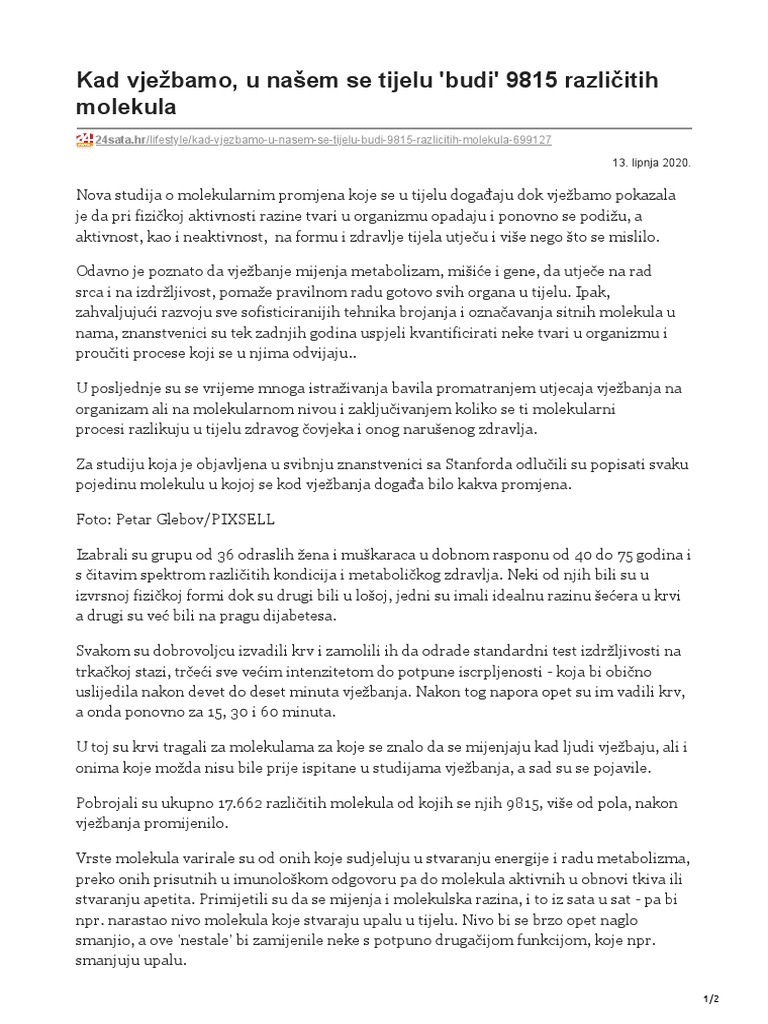 Kad vježbamo, u našem se tijelu 'budi' 9815 različitih molekula

24sata.hr/lifestyle/kad-vjezbamo-u-nasem-se-tijelu-budi-9815-razlicitih-molekula-699127

13. lipnja 2020.

Nova studija o molekularnim promjena koje se u tijelu događaju dok vježbamo pokazala je da pri fizičkoj aktivnosti razine tvari u organizmu opadaju i ponovno se podižu, a aktivnost, kao i neaktivnost, na formu i zdravlje tijela utječu i više nego što se mislilo.

Odavno je poznato da vježbanje mijenja metabolizam, mišiće i gene, da utječe na rad srca i na izdržljivost, pomaže pravilnom radu gotovo svih organa u tijelu. Ipak, zahvaljujući razvoju sve sofisticiranijih tehnika brojanja i označavanja sitnih molekula u nama, znanstvenici su tek zadnjih godina uspjeli kvantificirati neke tvari u organizmu i proučiti procese koji se u njima odvijaju..

U posljednje su se vrijeme mnoga istraživanja bavila promatranjem utjecaja vježbanja na organizam ali na molekularnom nivou i zaključivanjem koliko se ti molekularni procesi razlikuju u tijelu zdravog čovjeka i onog narušenog zdravlja.

Za studiju koja je objavljena u svibnju znanstvenici sa Stanforda odlučili su popisati svaku pojedinu molekulu u kojoj se kod vježbanja događa bilo kakva promjena.

Foto: Petar Glebov/PIXSELL

Izabrali su grupu od 36 odraslih žena i muškaraca u dobnom rasponu od 40 do 75 godina i s čitavim spektrom različitih kondicija i metaboličkog zdravlja. Neki od njih bili su u izvrsnoj fizičkoj formi dok su drugi bili u lošoj, jedni su imali idealnu razinu šećera u krvi a drugi su već bili na pragu dijabetesa.

Svakom su dobrovoljcu izvadili krv i zamolili ih da odrade standardni test izdržljivosti na trkačkoj stazi, trčeći sve većim intenzitetom do potpune iscrpljenosti - koja bi obično uslijedila nakon devet do deset minuta vježbanja. Nakon tog napora opet su im vadili krv, a onda ponovno za 15, 30 i 60 minuta.

U toj su krvi tragali za molekulama za koje se znalo da se mijenjaju kad ljudi vježbaju, ali i onima koje možda nisu bile prije ispitane u studijama vježbanja, a sad su se pojavile.

Pobrojali su ukupno 17.662 različitih molekula od kojih se njih 9815, više od pola, nakon vježbanja promijenilo.

Vrste molekula varirale su od onih koje sudjeluju u stvaranju energije i radu metabolizma, preko onih prisutnih u imunološkom odgovoru pa do molekula aktivnih u obnovi tkiva ili stvaranju apetita. Primijetili su da se mijenja i molekulska razina, i to iz sata u sat - pa bi npr. narastao nivo molekula koje stvaraju upalu u tijelu. Nivo bi se brzo opet naglo smanjio, a ove 'nestale' bi zamijenile neke s potpuno drugačijom funkcijom, koje npr. smanjuju upalu.

1/2